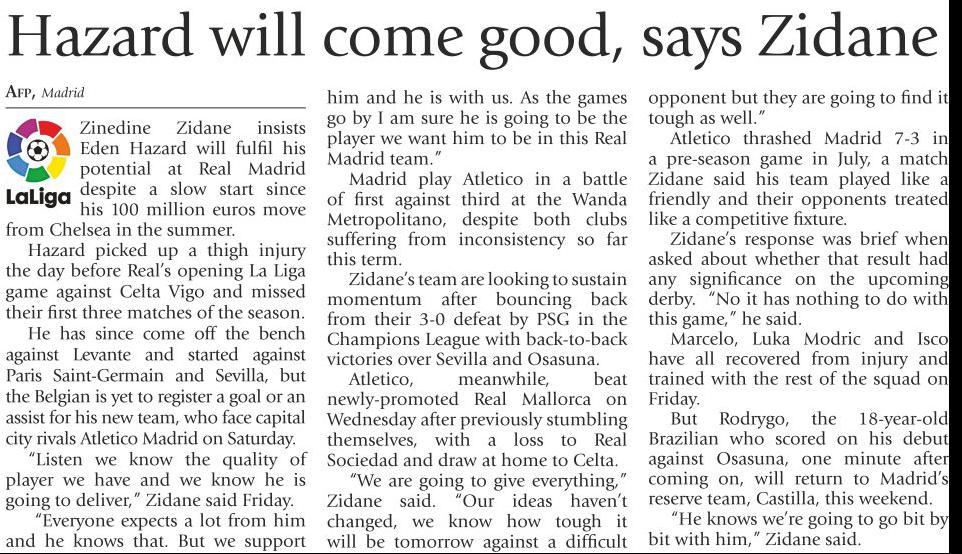 Hazard will come good, says Zidane

AFP, Madrid

LaLiga

Zinedine Zidane insists Eden Hazard will fulfil his potential at Real Madrid despite a slow start since his 100 million euros move from Chelsea in the summer.

Hazard picked up a thigh injury the day before Real's opening La Liga game against Celta Vigo and missed their first three matches of the season.

He has since come off the bench against Levante and started against Paris Saint-Germain and Sevilla, but the Belgian is yet to register a goal or an assist for his new team, who face capital city rivals Atletico Madrid on Saturday.

"Listen we know the quality of player we have and we know he is going to deliver," Zidane said Friday.

"Everyone expects a lot from him and he knows that. But we support him and he is with us. As the games go by I am sure he is going to be the player we want him to be in this Real Madrid team."

Madrid play Atletico in a battle of first against third at the Wanda Metropolitano, despite both clubs suffering from inconsistency so far this term.

Zidane's team are looking to sustain momentum after bouncing back from their 3-0 defeat by PSG in the Champions League with back-to-back victories over Sevilla and Osasuna.

Atletico, meanwhile, beat newly-promoted Real Mallorca on Wednesday after previously stumbling themselves, with a loss to Real Sociedad and draw at home to Celta.

"We are going to give everything," Zidane said. "Our ideas haven't changed, we know how tough it will be tomorrow against a difficult opponent but they are going to find it tough as well."

Atletico thrashed Madrid 7-3 in a pre-season game in July, a match Zidane said his team played like a friendly and their opponents treated like a competitive fixture.

Zidane's response was brief when asked about whether that result had any significance on the upcoming derby. "No it has nothing to do with this game," he said.

Marcelo, Luka Modric and Isco have all recovered from injury and trained with the rest of the squad on Friday.

But Rodrygo, the 18-year-old Brazilian who scored on his debut against Osasuna, one minute after coming on, will return to Madrid's reserve team, Castilla, this weekend.

"He knows we're going to go bit by bit with him," Zidane said.